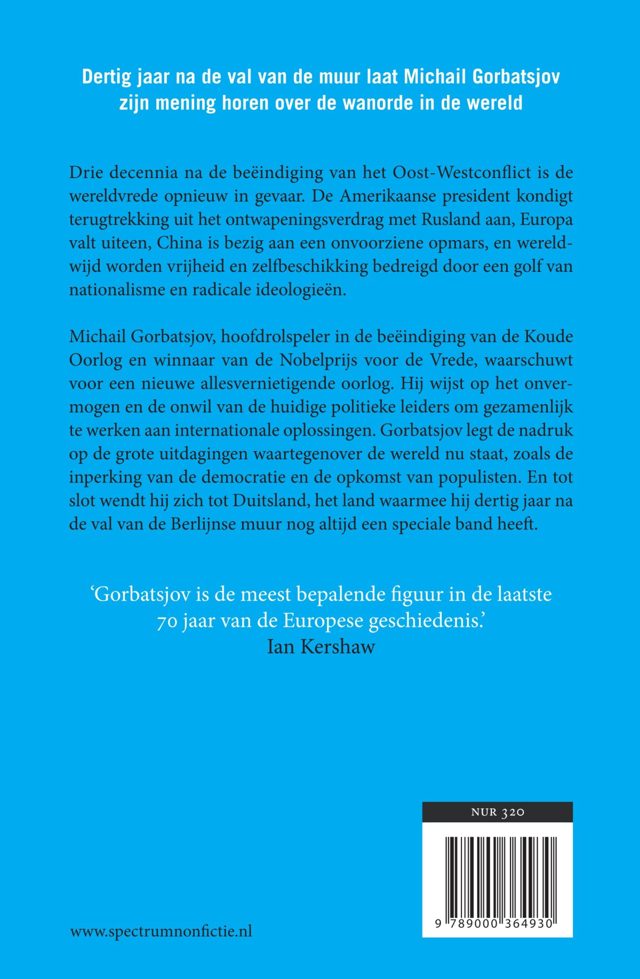 Dertig jaar na de val van de muur laat Michail Gorbatsjov zijn mening horen over de wanorde in de wereld

Drie decennia na de beëindiging van het Oost-Westconflict is de wereldvrede opnieuw in gevaar. De Amerikaanse president kondigt terugtrekking uit het ontwapeningsverdrag met Rusland aan, Europa valt uiteen, China is bezig aan een onvoorziene opmars, en wereldwijd worden vrijheid en zelfbeschikking bedreigd door een golf van nationalisme en radicale ideologieën.

Michail Gorbatsjov, hoofdrolspeler in de beëindiging van de Koude Oorlog en winnaar van de Nobelprijs voor de Vrede, waarschuwt voor een nieuwe allesvernietigende oorlog. Hij wijst op het onvermogen en de onwil van de huidige politieke leiders om gezamenlijk te werken aan internationale oplossingen. Gorbatsjov legt de nadruk op de grote uitdagingen waartegenover de wereld nu staat, zoals de inperking van de democratie en de opkomst van populisten. En tot slot wendt hij zich tot Duitsland, het land waarmee hij dertig jaar na de val van de Berlijnse muur nog altijd een speciale band heeft.

'Gorbatsjov is de meest bepalende figuur in de laatste 70 jaar van de Europese geschiedenis.'
Ian Kershaw

NUR 320

9 789000 364930

www.spectrumnonfictie.nl